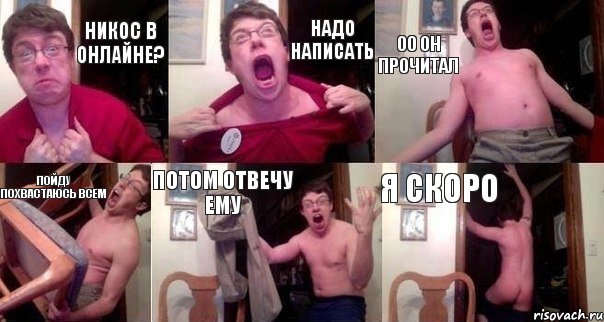 НИКОС В ОНЛАЙНЕ?

НАДО НАПИСАТЬ

ОО ОН ПРОЧИТАЛ

ПОЙДУ ПОХВАСТАЮСЬ ВСЕМ

ПОТОМ ОТВЕЧУ ЕМУ

Я СКОРО

risovach.ru